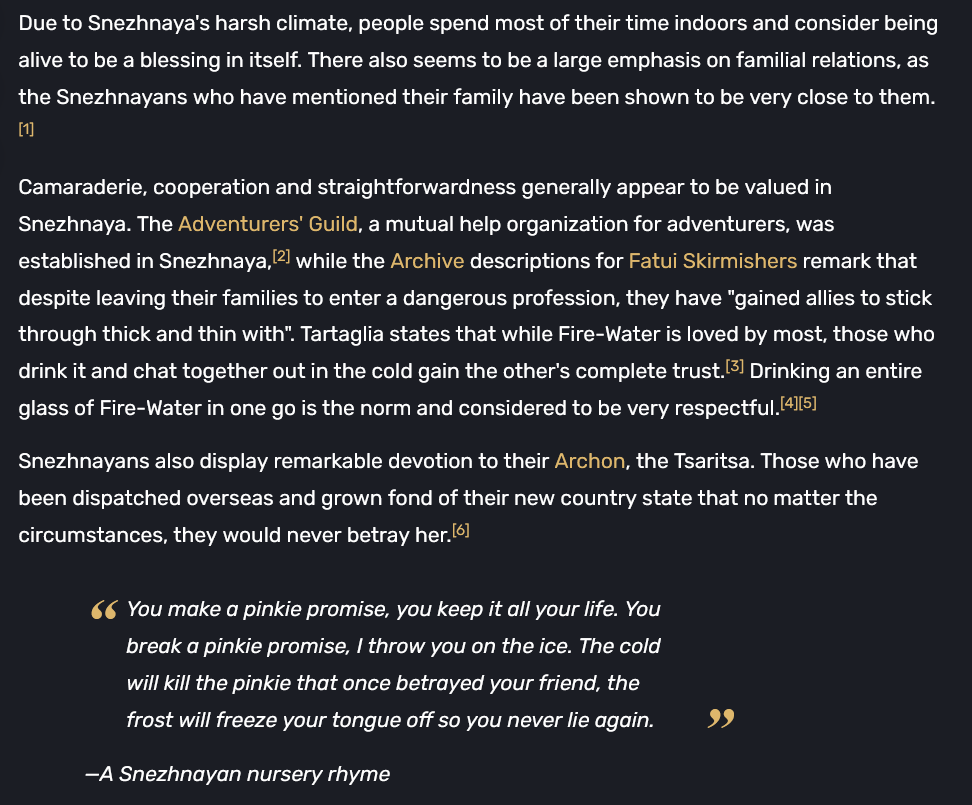 Due to Snezhnaya's harsh climate, people spend most of their time indoors and consider being alive to be a blessing in itself. There also seems to be a large emphasis on familial relations, as the Snezhnayans who have mentioned their family have been shown to be very close to them.[1]

Camaraderie, cooperation and straightforwardness generally appear to be valued in Snezhnaya. The Adventurers' Guild, a mutual help organization for adventurers, was established in Snezhnaya,[2] while the Archive descriptions for Fatui Skirmishers remark that despite leaving their families to enter a dangerous profession, they have "gained allies to stick through thick and thin with". Tartaglia states that while Fire-Water is loved by most, those who drink it and chat together out in the cold gain the other's complete trust.[3] Drinking an entire glass of Fire-Water in one go is the norm and considered to be very respectful.[4][5]

Snezhnayans also display remarkable devotion to their Archon, the Tsaritsa. Those who have been dispatched overseas and grown fond of their new country state that no matter the circumstances, they would never betray her.[6]

“ You make a pinkie promise, you keep it all your life. You break a pinkie promise, I throw you on the ice. The cold will kill the pinkie that once betrayed your friend, the frost will freeze your tongue off so you never lie again. ”

—A Snezhnayan nursery rhyme